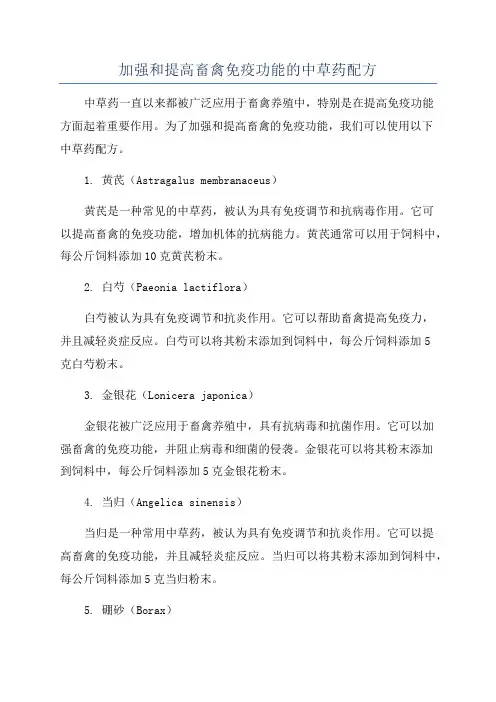 加强和提高畜禽免疫功能的中草药配方

中草药一直以来都被广泛应用于畜禽养殖中，特别是在提高免疫功能方面起着重要作用。为了加强和提高畜禽的免疫功能，我们可以使用以下中草药配方。

1. 黄芪（Astragalus membranaceus）

黄芪是一种常见的中草药，被认为具有免疫调节和抗病毒作用。它可以提高畜禽的免疫功能，增加机体的抗病能力。黄芪通常可以用于饲料中，每公斤饲料添加10克黄芪粉末。

2. 白芍（Paeonia lactiflora）

白芍被认为具有免疫调节和抗炎作用。它可以帮助畜禽提高免疫力，并且减轻炎症反应。白芍可以将其粉末添加到饲料中，每公斤饲料添加5克白芍粉末。

3. 金银花（Lonicera japonica）

金银花被广泛应用于畜禽养殖中，具有抗病毒和抗菌作用。它可以加强畜禽的免疫功能，并阻止病毒和细菌的侵袭。金银花可以将其粉末添加到饲料中，每公斤饲料添加5克金银花粉末。

4. 当归（Angelica sinensis）

当归是一种常用中草药，被认为具有免疫调节和抗炎作用。它可以提高畜禽的免疫功能，并且减轻炎症反应。当归可以将其粉末添加到饲料中，每公斤饲料添加5克当归粉末。

5. 硼砂（Borax）